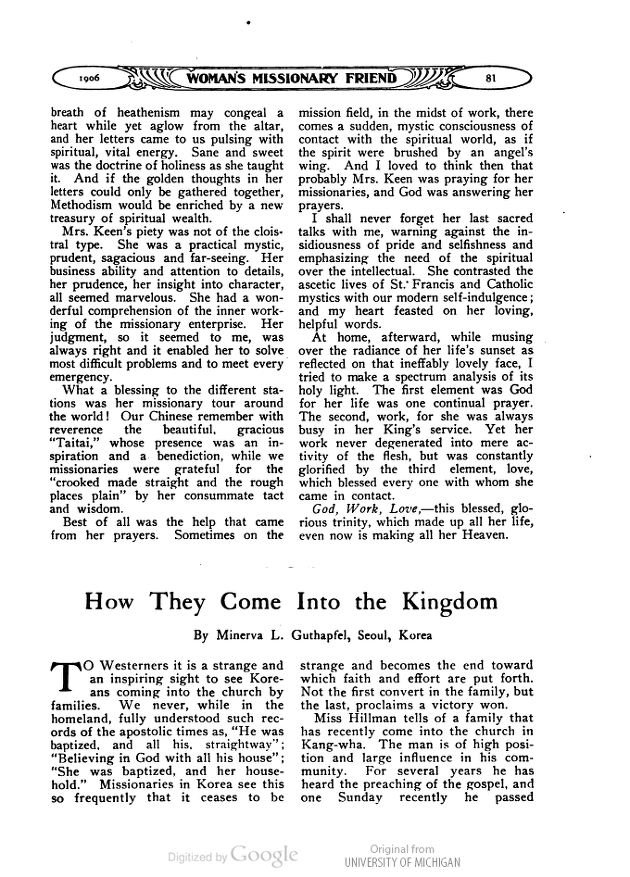 1906 WOMAN'S MISSIONARY FRIEND 81

breath of heathenism may congeal a heart while yet aglow from the altar, and her letters came to us pulsing with spiritual, vital energy. Sane and sweet was the doctrine of holiness as she taught it. And if the golden thoughts in her letters could only be gathered together, Methodism would be enriched by a new treasury of spiritual wealth.

Mrs. Keen's piety was not of the cloistral type. She was a practical mystic, prudent, sagacious and far-seeing. Her business ability and attention to details, her prudence, her insight into character, all seemed marvelous. She had a wonderful comprehension of the inner working of the missionary enterprise. Her judgment, so it seemed to me, was always right and it enabled her to solve most difficult problems and to meet every emergency.

What a blessing to the different stations was her missionary tour around the world! Our Chinese remember with reverence the beautiful, gracious "Taitai," whose presence was an inspiration and a benediction, while we missionaries were grateful for the "crooked made straight and the rough places plain" by her consummate tact and wisdom.

Best of all was the help that came from her prayers. Sometimes on the mission field, in the midst of work, there comes a sudden, mystic consciousness of contact with the spiritual world, as if the spirit were brushed by an angel's wing. And I loved to think then that probably Mrs. Keen was praying for her missionaries, and God was answering her prayers.

I shall never forget her last sacred talks with me, warning against the insidiousness of pride and selfishness and emphasizing the need of the spiritual over the intellectual. She contrasted the ascetic lives of St. Francis and Catholic mystics with our modern self-indulgence; and my heart feasted on her loving, helpful words.

At home, afterward, while musing over the radiance of her life's sunset as reflected on that ineffably lovely face, I tried to make a spectrum analysis of its holy light. The first element was God for her life was one continual prayer. The second, work, for she was always busy in her King's service. Yet her work never degenerated into mere activity of the flesh, but was constantly glorified by the third element, love, which blessed every one with whom she came in contact.

God, Work, Love,—this blessed, glorious trinity, which made up all her life, even now is making all her Heaven.

How They Come Into the Kingdom

By Minerva L. Guthapfel, Seoul, Korea

TO Westerners it is a strange and an inspiring sight to see Koreans coming into the church by families. We never, while in the homeland, fully understood such records of the apostolic times as, "He was baptized, and all his, straightway"; "Believing in God with all his house"; "She was baptized, and her household." Missionaries in Korea see this so frequently that it ceases to be strange and becomes the end toward which faith and effort are put forth. Not the first convert in the family, but the last, proclaims a victory won.

Miss Hillman tells of a family that has recently come into the church in Kang-wha. The man is of high position and large influence in his community. For several years he has heard the preaching of the gospel, and one Sunday recently he passed

Digitized by Google

Original from
UNIVERSITY OF MICHIGAN